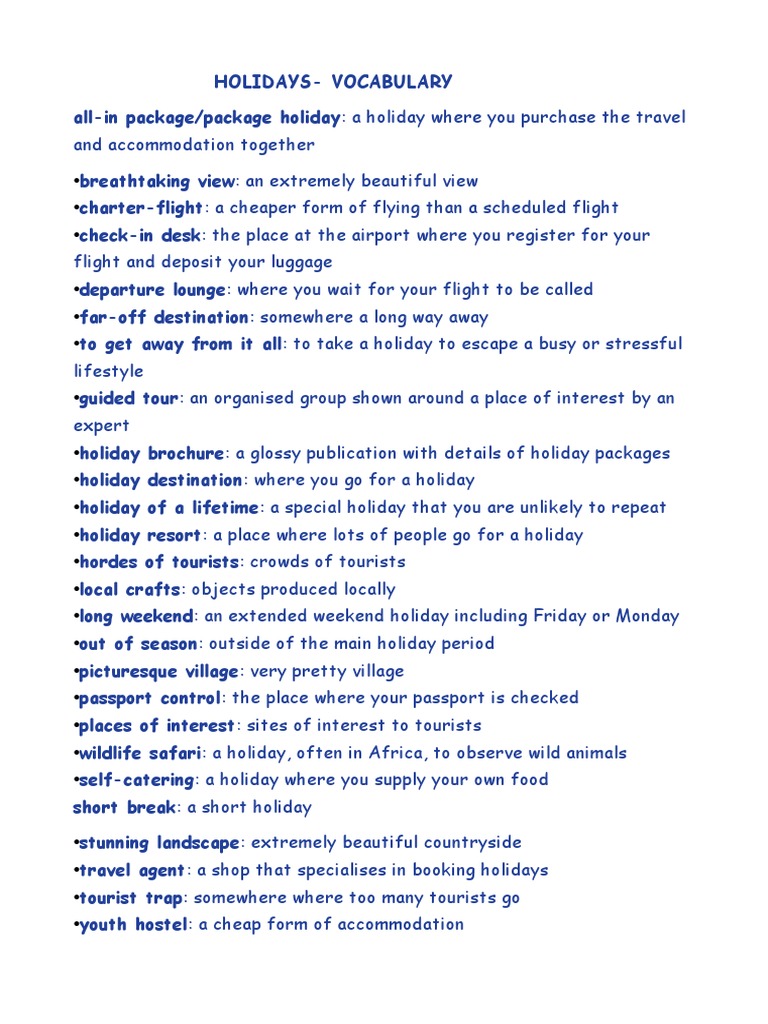 HOLIDAYS- VOCABULARY

all-in package/package holiday: a holiday where you purchase the travel and accommodation together

•breathtaking view: an extremely beautiful view
•charter-flight: a cheaper form of flying than a scheduled flight
•check-in desk: the place at the airport where you register for your flight and deposit your luggage
•departure lounge: where you wait for your flight to be called
•far-off destination: somewhere a long way away
•to get away from it all: to take a holiday to escape a busy or stressful lifestyle
•guided tour: an organised group shown around a place of interest by an expert
•holiday brochure: a glossy publication with details of holiday packages
•holiday destination: where you go for a holiday
•holiday of a lifetime: a special holiday that you are unlikely to repeat
•holiday resort: a place where lots of people go for a holiday
•hordes of tourists: crowds of tourists
•local crafts: objects produced locally
•long weekend: an extended weekend holiday including Friday or Monday
•out of season: outside of the main holiday period
•picturesque village: very pretty village
•passport control: the place where your passport is checked
•places of interest: sites of interest to tourists
•wildlife safari: a holiday, often in Africa, to observe wild animals
•self-catering: a holiday where you supply your own food
short break: a short holiday

•stunning landscape: extremely beautiful countryside
•travel agent: a shop that specialises in booking holidays
•tourist trap: somewhere where too many tourists go
•youth hostel: a cheap form of accommodation